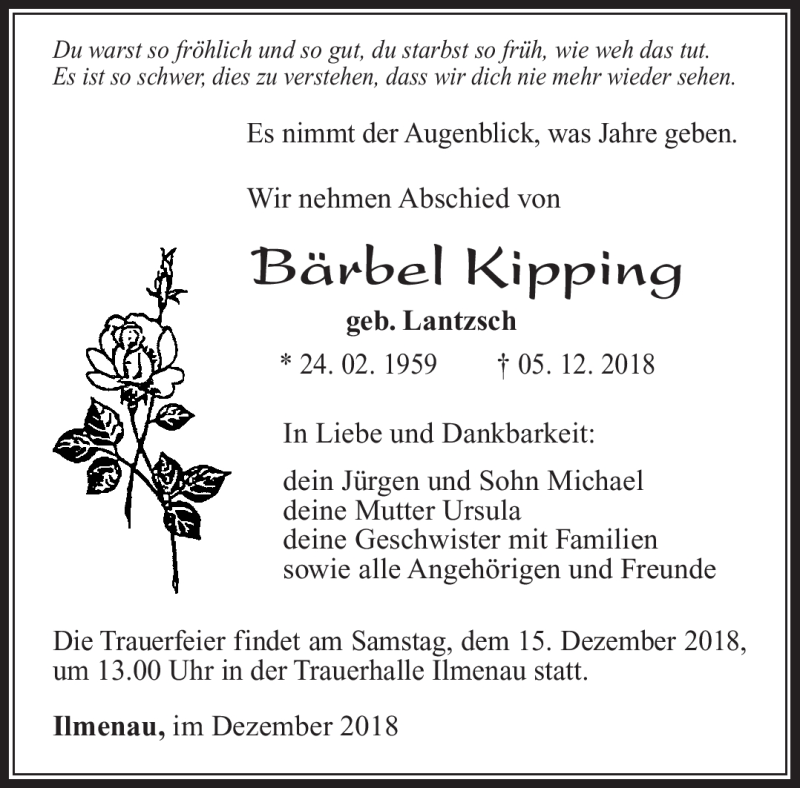 Du warst so fröhlich und so gut, du starbst so früh, wie weh das tut.
Es ist so schwer, dies zu verstehen, dass wir dich nie mehr wieder sehen.

Es nimmt der Augenblick, was Jahre geben.

Wir nehmen Abschied von

Bärbel Kipping

geb. Lantzsch

* 24. 02. 1959 † 05. 12. 2018

In Liebe und Dankbarkeit:

dein Jürgen und Sohn Michael
deine Mutter Ursula
deine Geschwister mit Familien
sowie alle Angehörigen und Freunde

Die Trauerfeier findet am Samstag, dem 15. Dezember 2018, um 13.00 Uhr in der Trauerhalle Ilmenau statt.

Ilmenau, im Dezember 2018